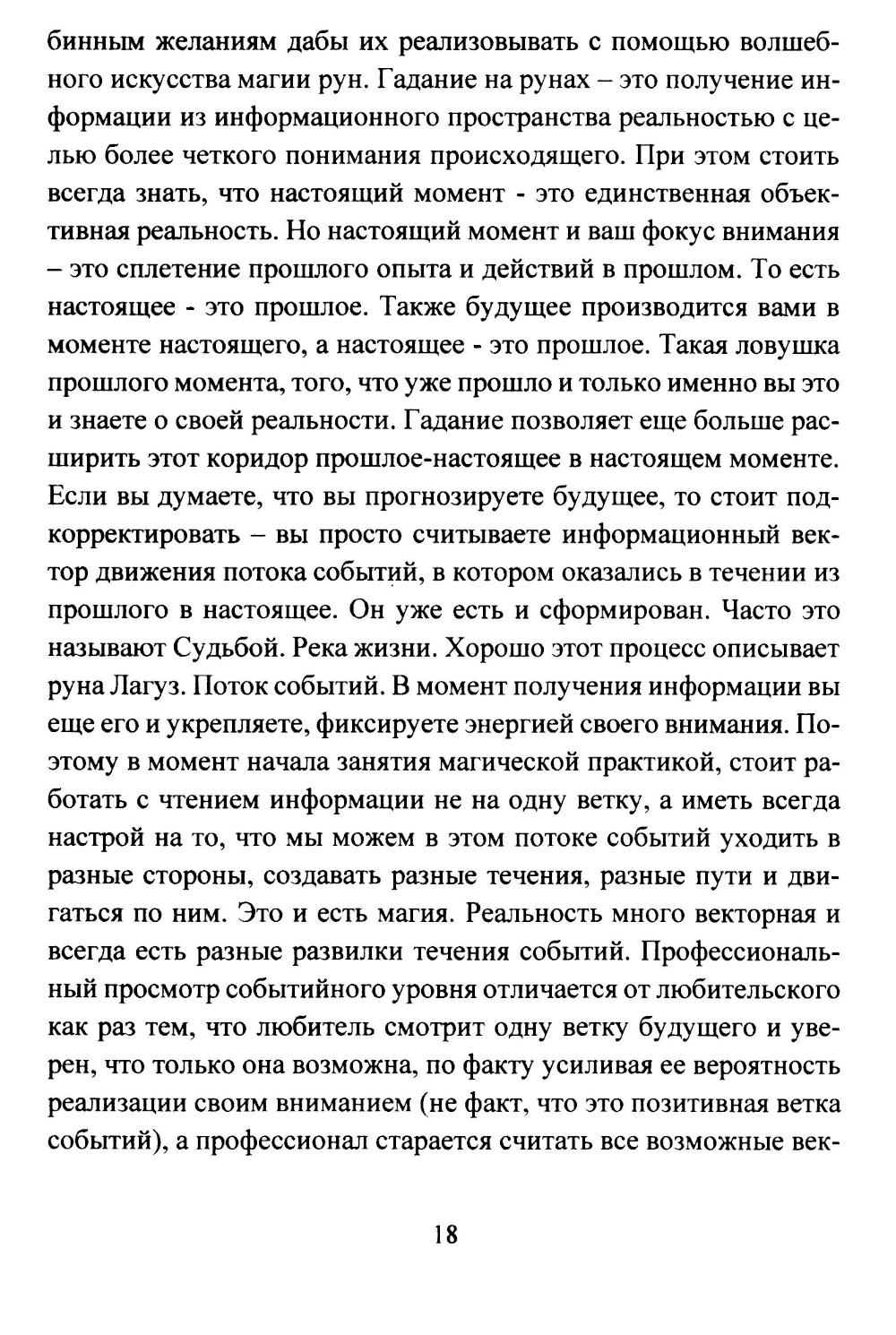 бинным желаниям дабы их реализовывать с помощью волшебного искусства магии рун. Гадание на рунах – это получение информации из информационного пространства реальностью с целью более четкого понимания происходящего. При этом стоить всегда знать, что настоящий момент - это единственная объективная реальность. Но настоящий момент и ваш фокус внимания – это сплетение прошлого опыта и действий в прошлом. То есть настоящее - это прошлое. Также будущее производится вами в моменте настоящего, а настоящее - это прошлое. Такая ловушка прошлого момента, того, что уже прошло и только именно вы это и знаете о своей реальности. Гадание позволяет еще больше расширить этот коридор прошлое-настоящее в настоящем моменте. Если вы думаете, что вы прогнозируете будущее, то стоит подкорректировать – вы просто считываете информационный вектор движения потока событий, в котором оказались в течении из прошлого в настоящее. Он уже есть и сформирован. Часто это называют Судьбой. Река жизни. Хорошо этот процесс описывает руна Лагуз. Поток событий. В момент получения информации вы еще его и укрепляете, фиксируете энергией своего внимания. Поэтому в момент начала занятия магической практикой, стоит работать с чтением информации не на одну ветку, а иметь всегда настрой на то, что мы можем в этом потоке событий уходить в разные стороны, создавать разные течения, разные пути и двигаться по ним. Это и есть магия. Реальность много векторная и всегда есть разные развилки течения событий. Профессиональный просмотр событийного уровня отличается от любительского как раз тем, что любитель смотрит одну ветку будущего и уверен, что только она возможна, по факту усиливая ее вероятность реализации своим вниманием (не факт, что это позитивная ветка событий), а профессионал старается считать все возможные век-

18